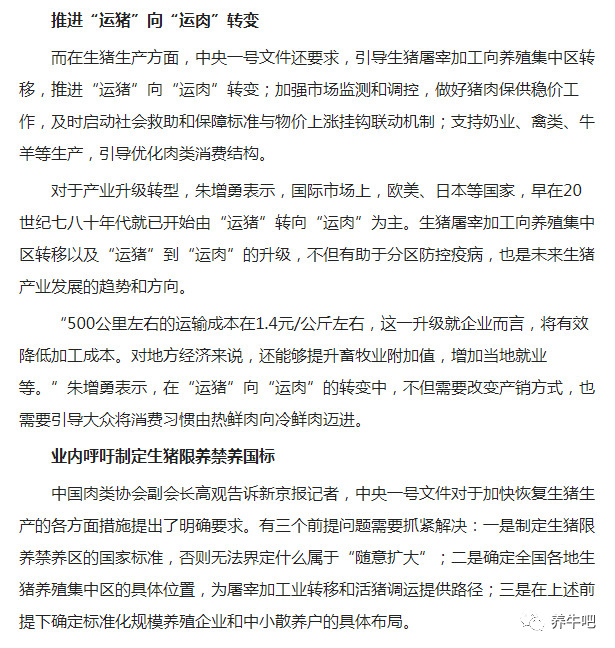 推进“运猪”向“运肉”转变

而在生猪生产方面，中央一号文件还要求，引导生猪屠宰加工向养殖集中区转移，推进“运猪”向“运肉”转变；加强市场监测和调控，做好猪肉保供稳价工作，及时启动社会救助和保障标准与物价上涨挂钩联动机制；支持奶业、禽类、牛羊等生产，引导优化肉类消费结构。

对于产业升级转型，朱增勇表示，国际市场上，欧美、日本等国家，早在20世纪七八十年代就已开始由“运猪”转向“运肉”为主。生猪屠宰加工向养殖集中区转移以及“运猪”到“运肉”的升级，不但有助于分区防控疫病，也是未来生猪产业发展的趋势和方向。

“500公里左右的运输成本在1.4元/公斤左右，这一升级就企业而言，将有效降低加工成本。对地方经济来说，还能够提升畜牧业附加值，增加当地就业等。”朱增勇表示，在“运猪”向“运肉”的转变中，不但需要改变产销方式，也需要引导大众将消费习惯由热鲜肉向冷鲜肉迈进。

业内呼吁制定生猪限养禁养国标

中国肉类协会副会长高观告诉新京报记者，中央一号文件对于加快恢复生猪生产的各方面措施提出了明确要求。有三个前提问题需要抓紧解决：一是制定生猪限养禁养区的国家标准，否则无法界定什么属于“随意扩大”；二是确定全国各地生猪养殖集中区的具体位置，为屠宰加工业转移和活猪调运提供路径；三是在上述前提下确定标准化规模养殖企业和中小散养户的具体布局。

养牛吧